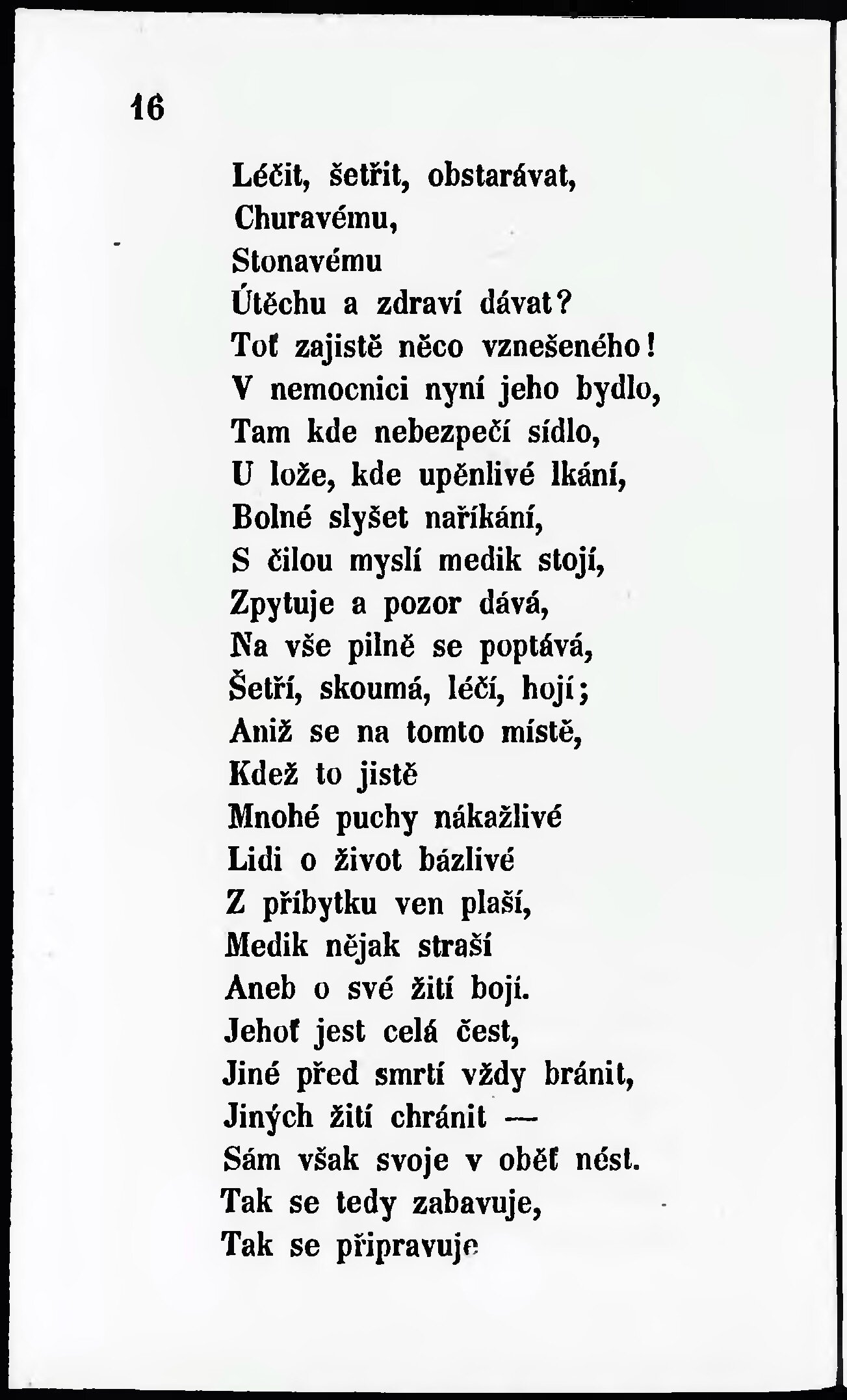 16

Léčit, šetřit, obstarávat,
Churavému,
Stonavému
Útěchu a zdraví dávat?
Toť zajistě něco vznešeného!
V nemocnici nyní jeho bydlo,
Tam kde nebezpečí sídlo,
U lože, kde upěnlivé lkání,
Bolné slyšet naříkání,
S čilou myslí medik stojí,
Zpytuje a pozor dává,
Na vše pilně se poptává,
Šetří, skoumá, léčí, hojí;
Aniž se na tomto místě,
Kdež to jistě
Mnohé puchy nákažlivé
Lidi o život bázlivé
Z příbytku ven plaší,
Medik nějak straší
Aneb o své žití bojí.
Jehoť jest celá čest,
Jiné před smrtí vždy bránit,
Jiných žití chránit —
Sám však svoje v oběť nést.
Tak se tedy zabavuje,
Tak se připravuje